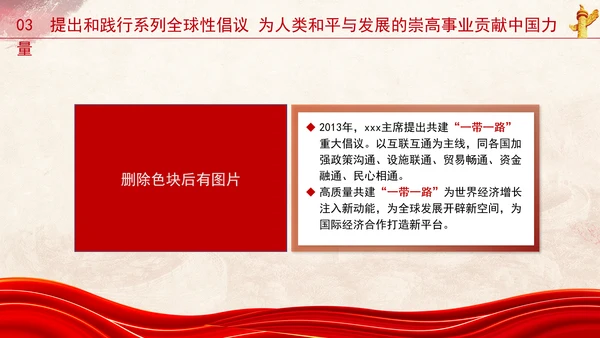 03 提出和践行系列全球性倡议 为人类和平与发展的崇高事业贡献中国力量

删除色块后有图片

◆ 2013年，xxx主席提出共建“一带一路”重大倡议。以互联互通为主线，同各国加强政策沟通、设施联通、贸易畅通、资金融通、民心相通。

◆ 高质量共建“一带一路”为世界经济增长注入新动能，为全球发展开辟新空间，为国际经济合作打造新平台。